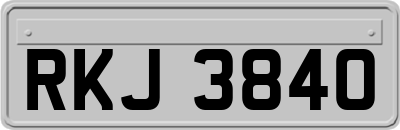 RKJ 3840